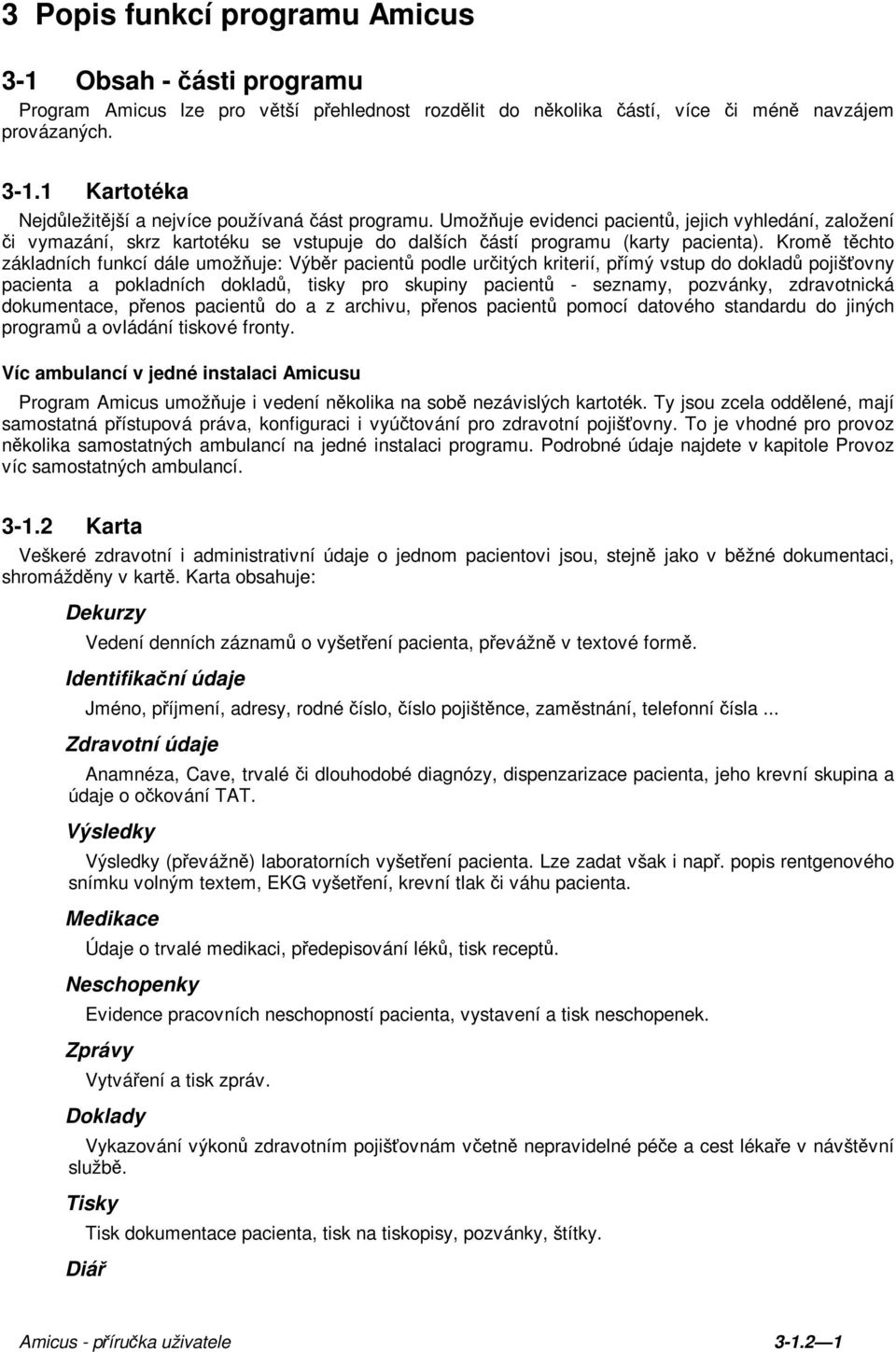 3 Popis funkcí programu Amicus

3-1 Obsah - části programu

Program Amicus lze pro větší přehlednost rozdělit do několika částí, více či méně navzájem provázaných.

3-1.1 Kartotéka

Nejdůležitější a nejvíce používaná část programu. Umožňuje evidenci pacientů, jejich vyhledání, založení či vymazání, skrz kartotéku se vstupuje do dalších částí programu (karty pacienta). Kromě těchto základních funkcí dále umožňuje: Výběr pacientů podle určitých kriterií, přímý vstup do dokladů pojišťovny pacienta a pokladních dokladů, tisky pro skupiny pacientů - seznamy, pozvánky, zdravotnická dokumentace, přenos pacientů do a z archivu, přenos pacientů pomocí datového standardu do jiných programů a ovládání tiskové fronty.

Víc ambulancí v jedné instalaci Amicusu

Program Amicus umožňuje i vedení několika na sobě nezávislých kartoték. Ty jsou zcela oddělené, mají samostatná přístupová práva, konfiguraci i vyúčtování pro zdravotní pojišťovny. To je vhodné pro provoz několika samostatných ambulancí na jedné instalaci programu. Podrobné údaje najdete v kapitole Provoz víc samostatných ambulancí.

3-1.2 Karta

Veškeré zdravotní i administrativní údaje o jednom pacientovi jsou, stejně jako v běžné dokumentaci, shromážděny v kartě. Karta obsahuje:

Dekurzy

Vedení denních záznamů o vyšetření pacienta, převážně v textové formě.

Identifikační údaje

Jméno, příjmení, adresy, rodné číslo, číslo pojištěnce, zaměstnání, telefonní čísla ...

Zdravotní údaje

Anamnéza, Cave, trvalé či dlouhodobé diagnózy, dispenzarizace pacienta, jeho krevní skupina a údaje o očkování TAT.

Výsledky

Výsledky (převážně) laboratorních vyšetření pacienta. Lze zadat však i např. popis rentgenového snímku volným textem, EKG vyšetření, krevní tlak či váhu pacienta.

Medikace

Údaje o trvalé medikaci, předepisování léků, tisk receptů.

Neschopenky

Evidence pracovních neschopností pacienta, vystavení a tisk neschopenek.

Zprávy

Vytváření a tisk zpráv.

Doklady

Vykazování výkonů zdravotním pojišťovnám včetně nepravidelné péče a cest lékaře v návštěvní službě.

Tisky

Tisk dokumentace pacienta, tisk na tiskopisy, pozvánky, štítky.

Diář

Amicus - příručka uživatele 3-1.2 — 1